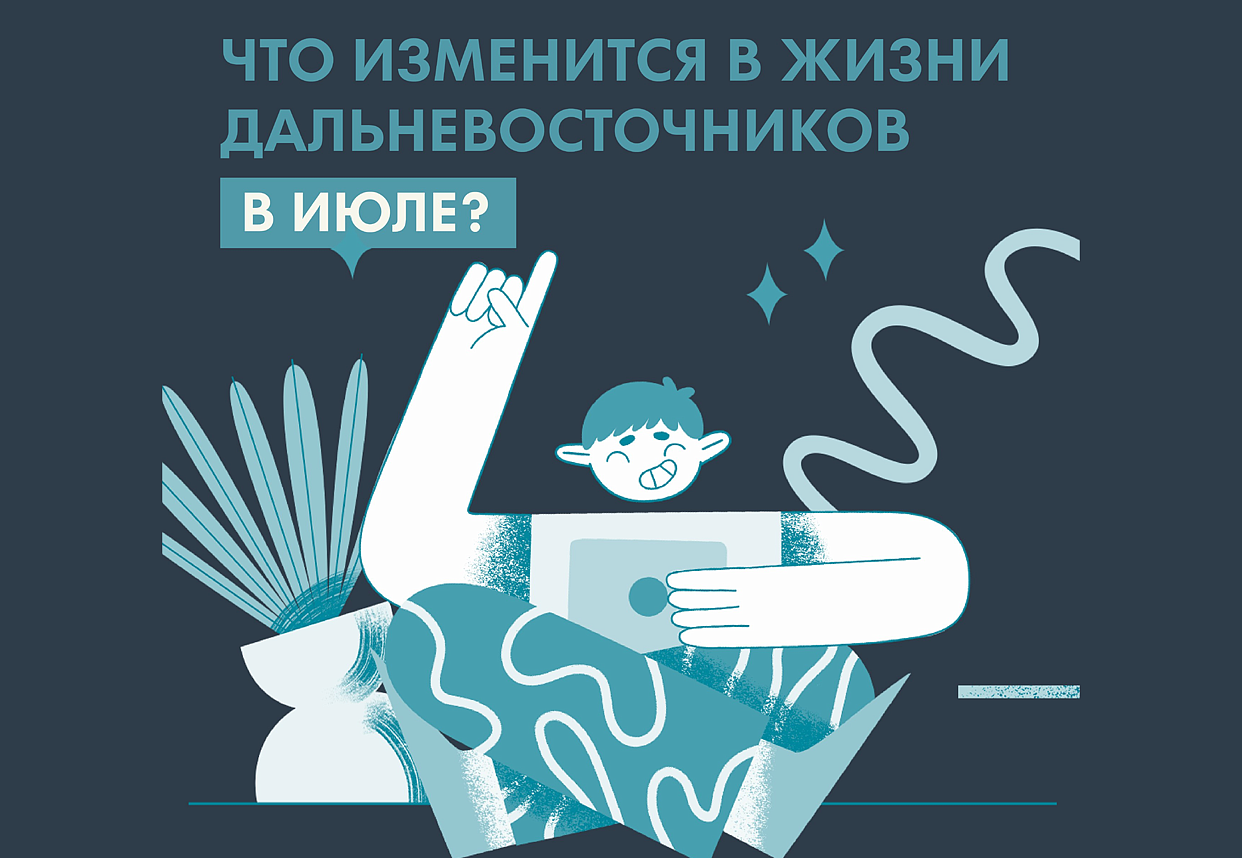 ЧТО ИЗМЕНИТСЯ В ЖИЗНИ ДАЛЬНЕВОСТОЧНИКОВ

В ИЮЛЕ?